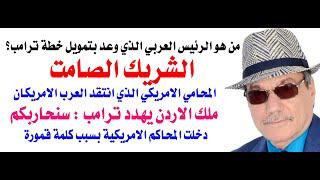 من هو الرئيس العربي الذي وعد بتمويل خطة ترامب؟

الشريك الصامت

المحامي الامريكي الذي انتقد العرب الامريكان

ملك الاردن يهدد ترامب : سنحاربكم

دخلت المحاكم الامريكية بسبب كلمة قمورة